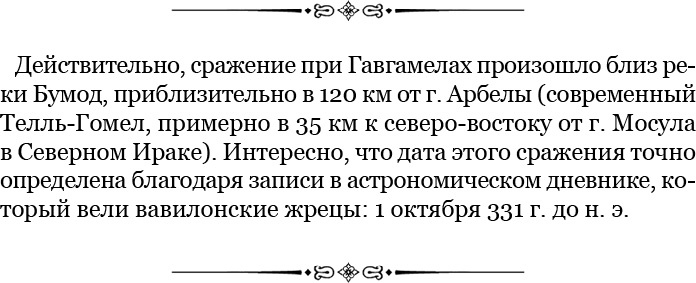 Действительно, сражение при Гавгамелах произошло близ реки Бумод, приблизительно в 120 км от г. Арбелы (современный Телль-Гомел, примерно в 35 км к северо-востоку от г. Мосула в Северном Ираке). Интересно, что дата этого сражения точно определена благодаря записи в астрономическом дневнике, который вели вавилонские жрецы: 1 октября 331 г. до н. э.